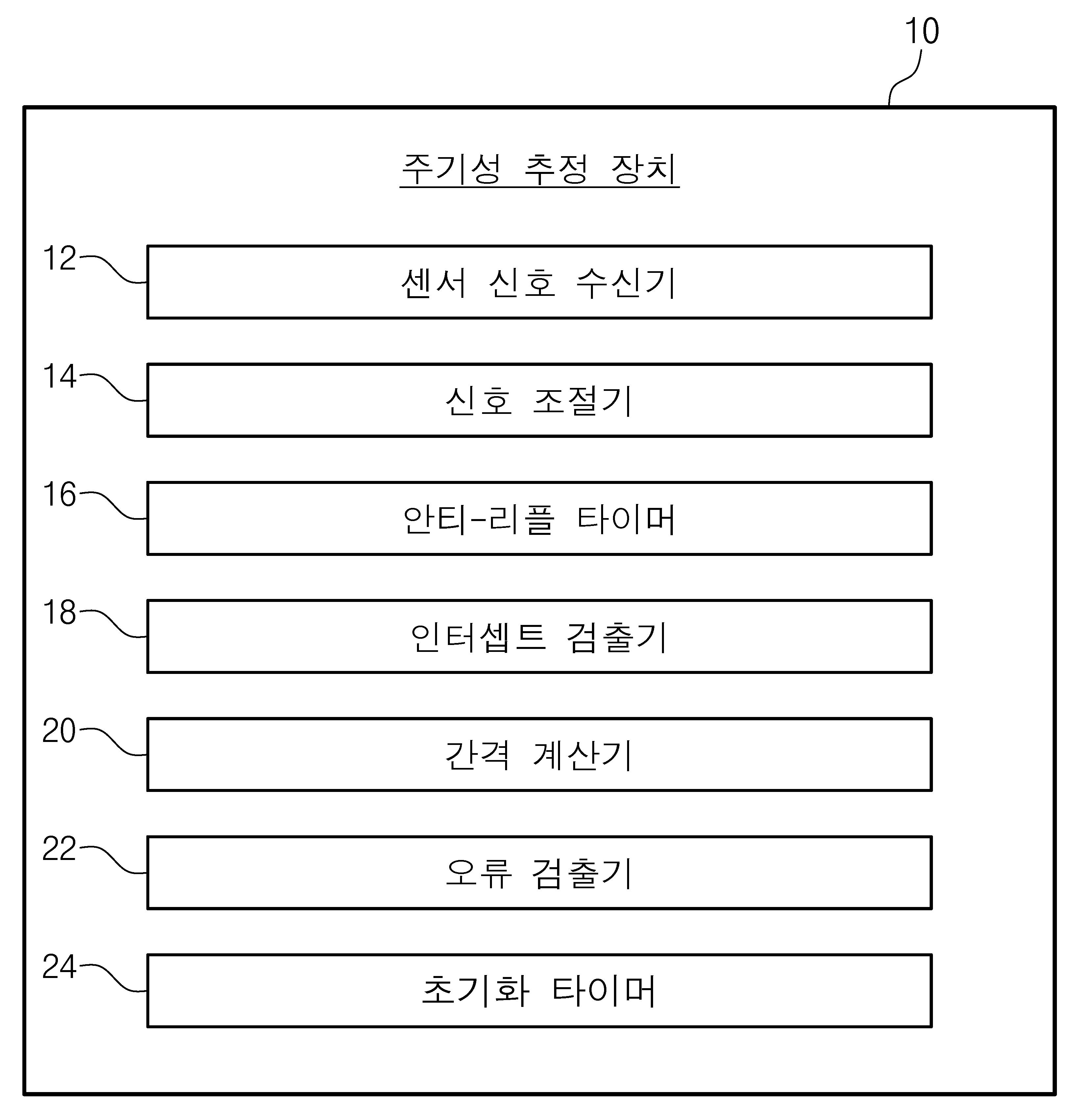 10

주기성 추정 장치

12 센서 신호 수신기

14 신호 조절기

16 안티-리플 타이머

18 인터셉트 검출기

20 간격 계산기

22 오류 검출기

24 초기화 타이머